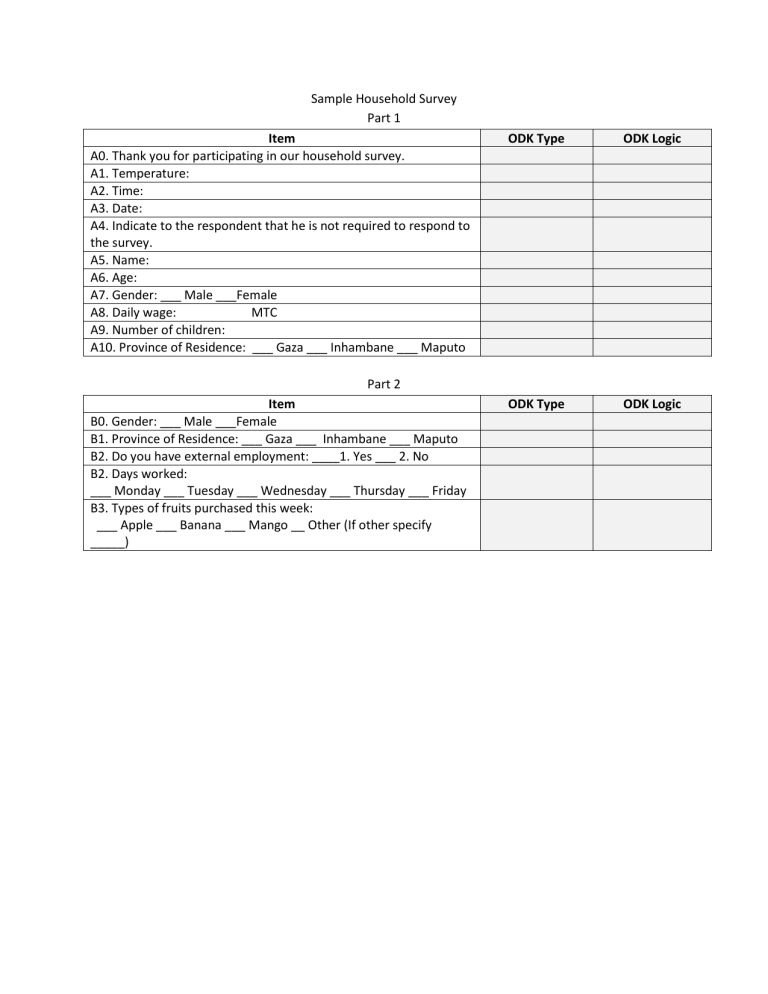 Sample Household Survey

Part 1

| Item | ODK Type | ODK Logic |
|---|---|---|
| A0. Thank you for participating in our household survey. | | |
| A1. Temperature: | | |
| A2. Time: | | |
| A3. Date: | | |
| A4. Indicate to the respondent that he is not required to respond to the survey. | | |
| A5. Name: | | |
| A6. Age: | | |
| A7. Gender: ____ Male ____Female | | |
| A8. Daily wage: MTC | | |
| A9. Number of children: | | |
| A10. Province of Residence: ____ Gaza ____ Inhambane ____ Maputo | | |

Part 2

| Item | ODK Type | ODK Logic |
|---|---|---|
| B0. Gender: ____ Male ____Female | | |
| B1. Province of Residence: ____ Gaza ____ Inhambane ____ Maputo | | |
| B2. Do you have external employment: ____1. Yes ____ 2. No | | |
| B2. Days worked: ____ Monday ____ Tuesday ____ Wednesday ____ Thursday ____ Friday | | |
| B3. Types of fruits purchased this week: ____ Apple ____ Banana ____ Mango ____ Other (If other specify ____) | | |